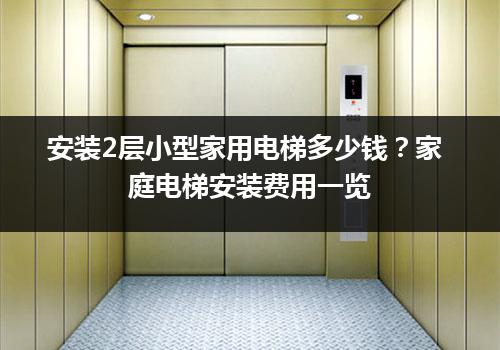 安装2层小型家用电梯多少钱？家庭电梯安装费用一览